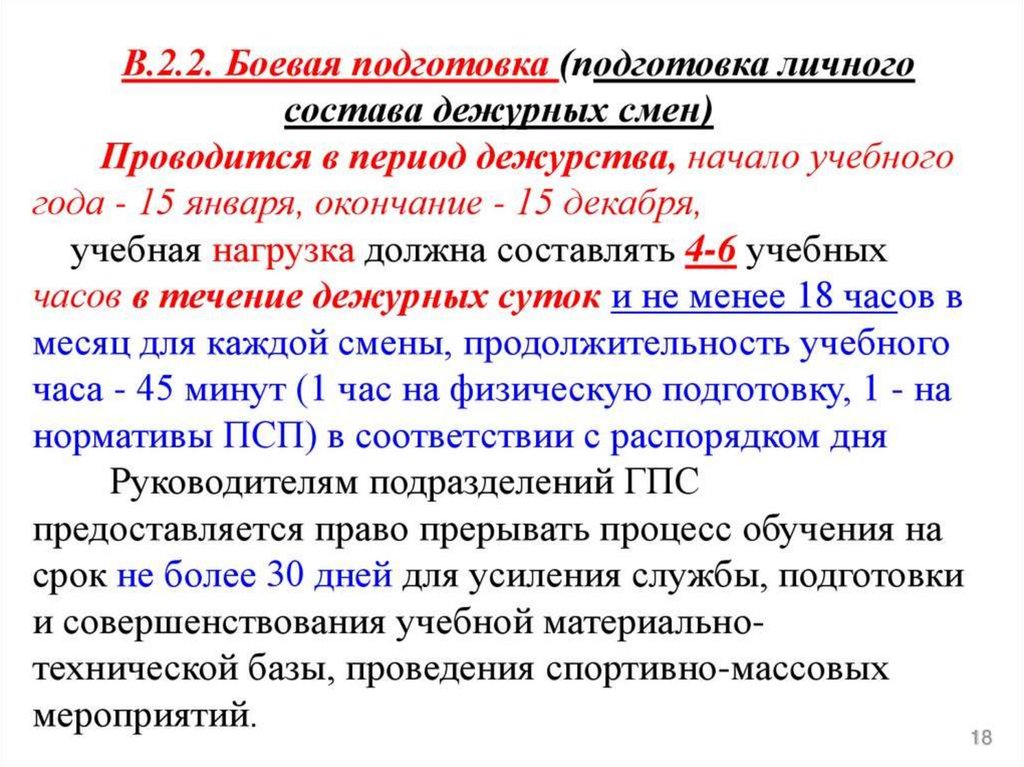 В.2.2. Боевая подготовка (подготовка личного состава дежурных смен)

Проводится в период дежурства, начало учебного года - 15 января, окончание - 15 декабря,

учебная нагрузка должна составлять 4-6 учебных часов в течение дежурных суток и не менее 18 часов в месяц для каждой смены, продолжительность учебного часа - 45 минут (1 час на физическую подготовку, 1 - на нормативы ПСП) в соответствии с распорядком дня

Руководителям подразделений ГПС предоставляется право прерывать процесс обучения на срок не более 30 дней для усиления службы, подготовки и совершенствования учебной материально-технической базы, проведения спортивно-массовых мероприятий.

18